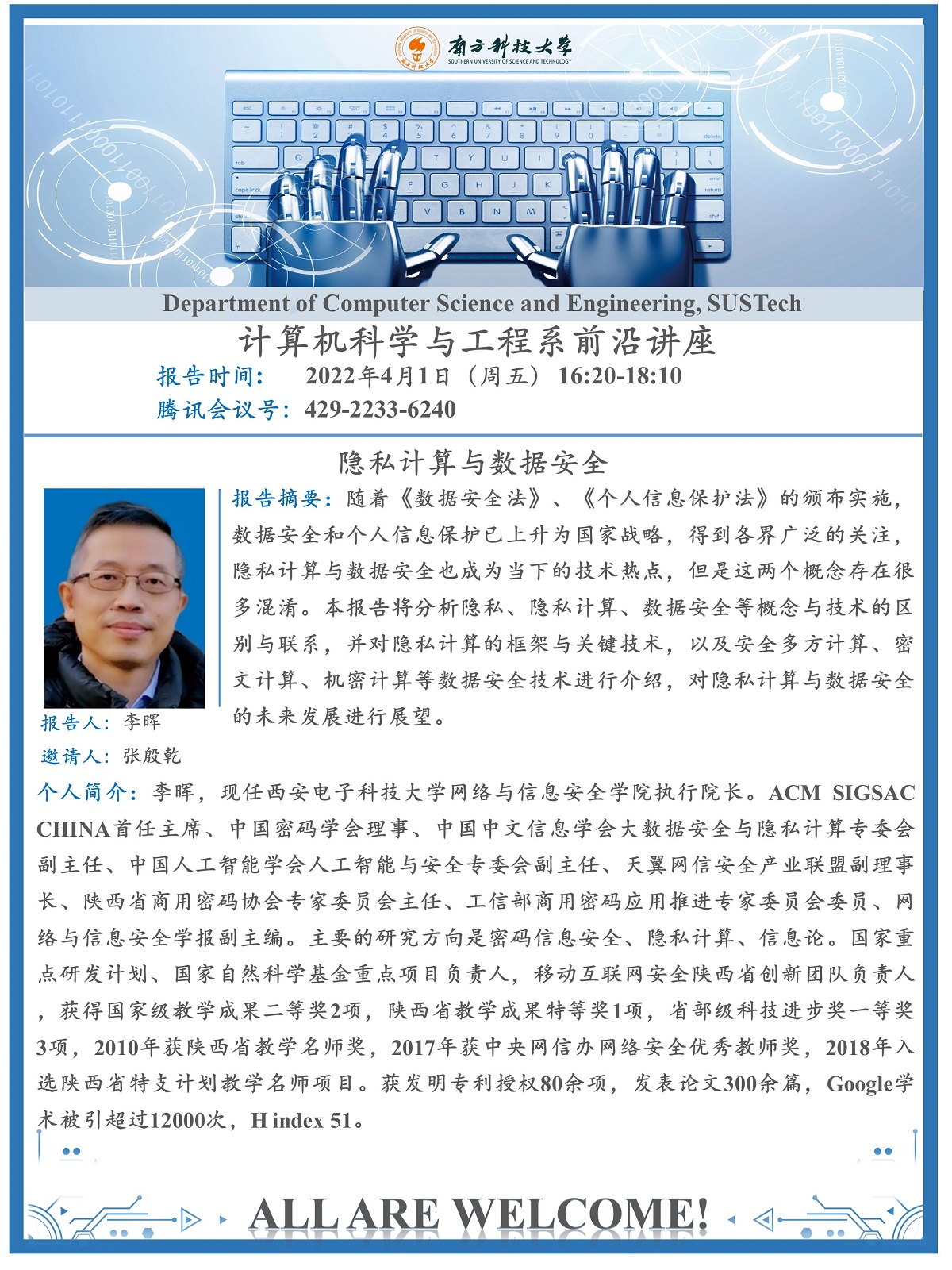 南方科技大学
SOUTHERN UNIVERSITY OF SCIENCE AND TECHNOLOGY

Department of Computer Science and Engineering, SUSTech

计算机科学与工程系前沿讲座

报告时间： 2022年4月1日（周五）16:20-18:10
腾讯会议号：429-2233-6240

隐私计算与数据安全

报告摘要：随着《数据安全法》、《个人信息保护法》的颁布实施，数据安全和个人信息保护已上升为国家战略，得到各界广泛的关注，隐私计算与数据安全也成为当下的技术热点，但是这两个概念存在很多混淆。本报告将分析隐私、隐私计算、数据安全等概念与技术的区别与联系，并对隐私计算的框架与关键技术，以及安全多方计算、密文计算、机密计算等数据安全技术进行介绍，对隐私计算与数据安全的未来发展进行展望。

报告人：李晖
邀请人：张殷乾

个人简介：李晖，现任西安电子科技大学网络与信息安全学院执行院长。ACM SIGSAC CHINA首任主席、中国密码学会理事、中国中文信息学会大数据安全与隐私计算专委会副主任、中国人工智能学会人工智能与安全专委会副主任、天翼网信安全产业联盟副理事长、陕西省商用密码协会专家委员会主任、工信部商用密码应用推进专家委员会委员、网络与信息安全学报副主编。主要的研究方向是密码信息安全、隐私计算、信息论。国家重点研发计划、国家自然科学基金重点项目负责人，移动互联网安全陕西省创新团队负责人，获得国家级教学成果二等奖2项，陕西省教学成果特等奖1项，省部级科技进步奖一等奖3项，2010年获陕西省教学名师奖，2017年获中央网信办网络安全优秀教师奖，2018年入选陕西省特支计划教学名师项目。获发明专利授权80余项，发表论文300余篇，Google学术被引超过12000次，H index 51。

ALL ARE WELCOME!